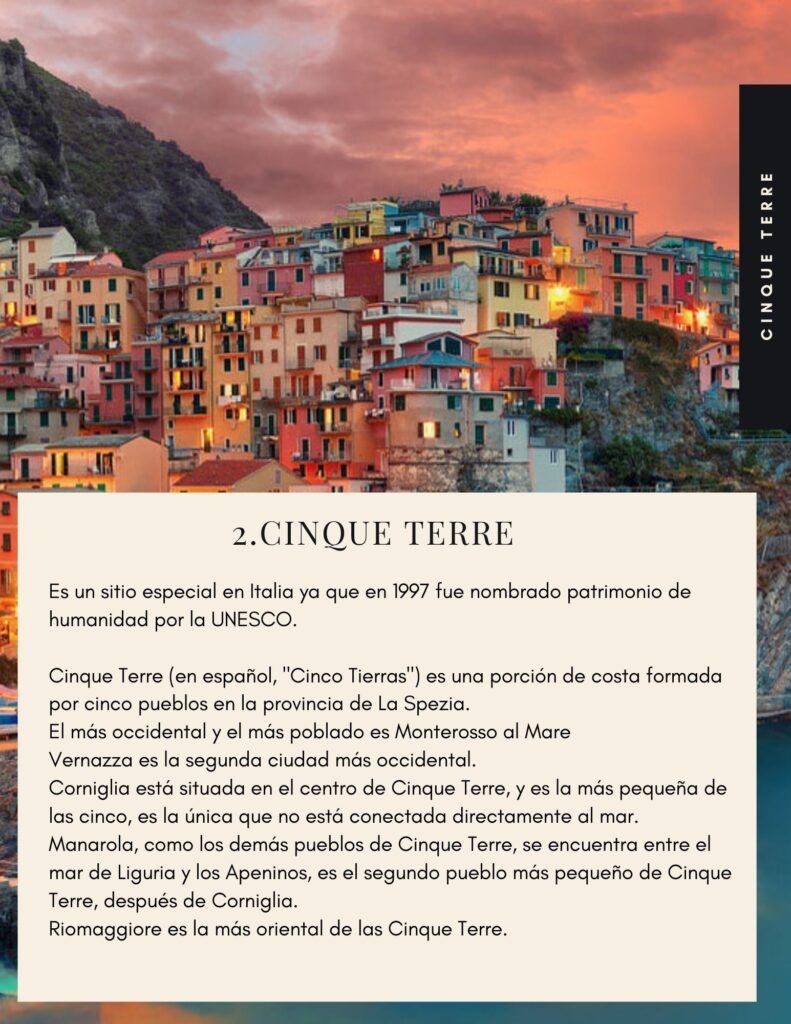 CINQUE TERRE

2.CINQUE TERRE

Es un sitio especial en Italia ya que en 1997 fue nombrado patrimonio de humanidad por la UNESCO.

Cinque Terre (en español, "Cinco Tierras") es una porción de costa formada por cinco pueblos en la provincia de La Spezia.
El más occidental y el más poblado es Monterosso al Mare
Vernazza es la segunda ciudad más occidental.
Corniglia está situada en el centro de Cinque Terre, y es la más pequeña de las cinco, es la única que no está conectada directamente al mar.
Manarola, como los demás pueblos de Cinque Terre, se encuentra entre el mar de Liguria y los Apeninos, es el segundo pueblo más pequeño de Cinque Terre, después de Corniglia.
Riomaggiore es la más oriental de las Cinque Terre.